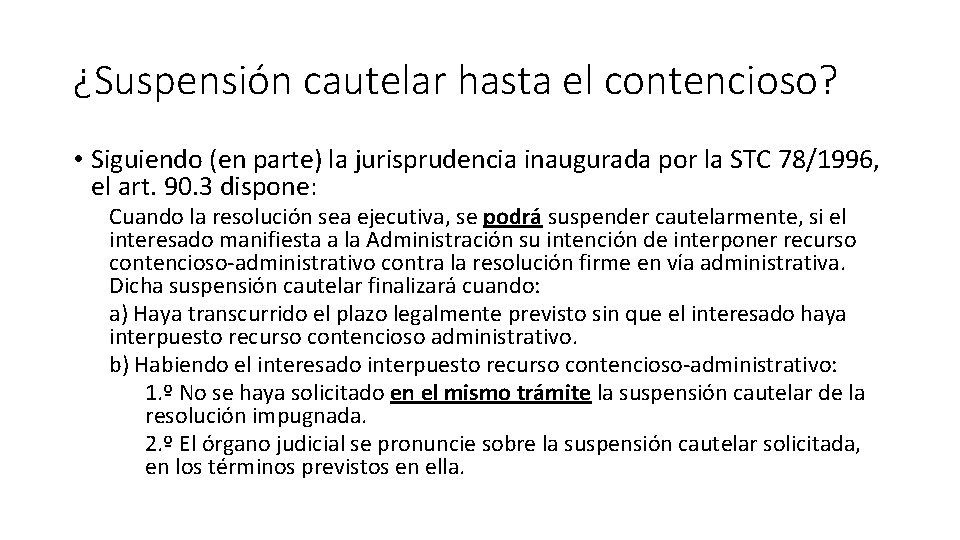 ¿Suspensión cautelar hasta el contencioso?

• Siguiendo (en parte) la jurisprudencia inaugurada por la STC 78/1996, el art. 90.3 dispone:

Cuando la resolución sea ejecutiva, se podrá suspender cautelarmente, si el interesado manifiesta a la Administración su intención de interponer recurso contencioso-administrativo contra la resolución firme en vía administrativa. Dicha suspensión cautelar finalizará cuando:

a) Haya transcurrido el plazo legalmente previsto sin que el interesado haya interpuesto recurso contencioso administrativo.

b) Habiendo el interesado interpuesto recurso contencioso-administrativo:

1.º No se haya solicitado en el mismo trámite la suspensión cautelar de la resolución impugnada.

2.º El órgano judicial se pronuncie sobre la suspensión cautelar solicitada, en los términos previstos en ella.